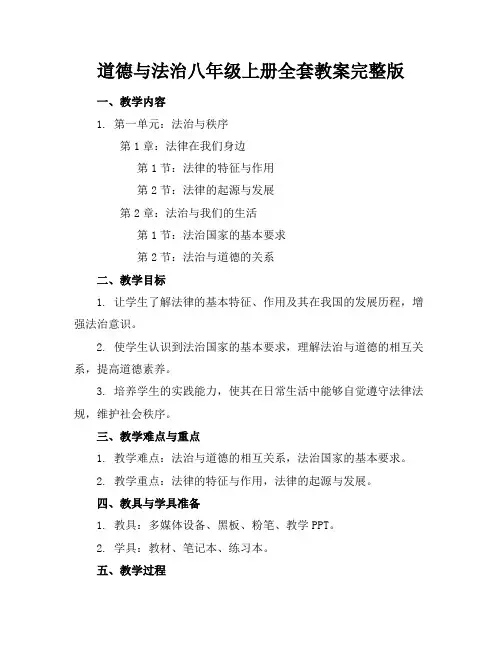 道德与法治八年级上册全套教案完整版

一、教学内容

1. 第一单元：法治与秩序

第 1 章：法律在我们身边

第 1 节：法律的特征与作用

第 2 节：法律的起源与发展

第 2 章：法治与我们的生活

第 1 节：法治国家的基本要求

第 2 节：法治与道德的关系

二、教学目标

1. 让学生了解法律的基本特征、作用及其在我国的发展历程，增强法治意识。

2. 使学生认识到法治国家的基本要求，理解法治与道德的相互关系，提高道德素养。

3. 培养学生的实践能力，使其在日常生活中能够自觉遵守法律法规，维护社会秩序。

三、教学难点与重点

1. 教学难点：法治与道德的相互关系，法治国家的基本要求。

2. 教学重点：法律的特征与作用，法律的起源与发展。

四、教具与学具准备

1. 教具：多媒体设备、黑板、粉笔、教学 PPT。

2. 学具：教材、笔记本、练习本。

五、教学过程